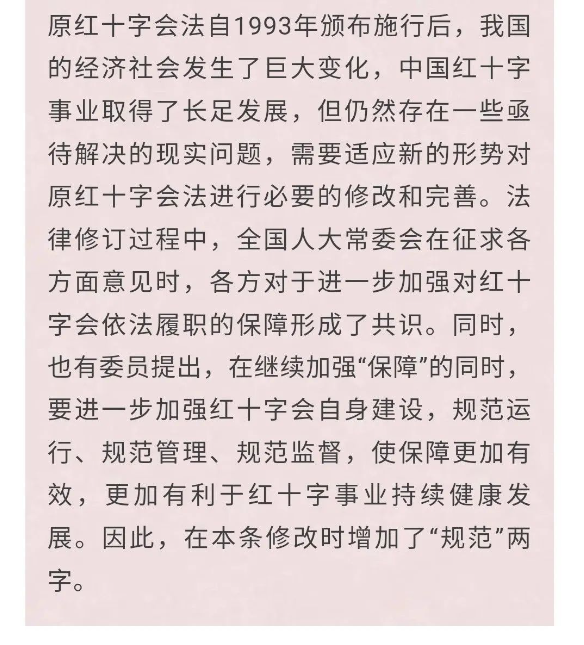 原红十字会法自1993年颁布施行后，我国的经济社会发生了巨大变化，中国红十字事业取得了长足发展，但仍然存在一些亟待解决的现实问题，需要适应新的形势对原红十字会法进行必要的修改和完善。法律修订过程中，全国人大常委会在征求各方面意见时，各方对于进一步加强对红十字会依法履职的保障形成了共识。同时，也有委员提出，在继续加强“保障”的同时，要进一步加强红十字会自身建设，规范运行、规范管理、规范监督，使保障更加有效，更加有利于红十字事业持续健康发展。因此，在本条修改时增加了“规范”两字。